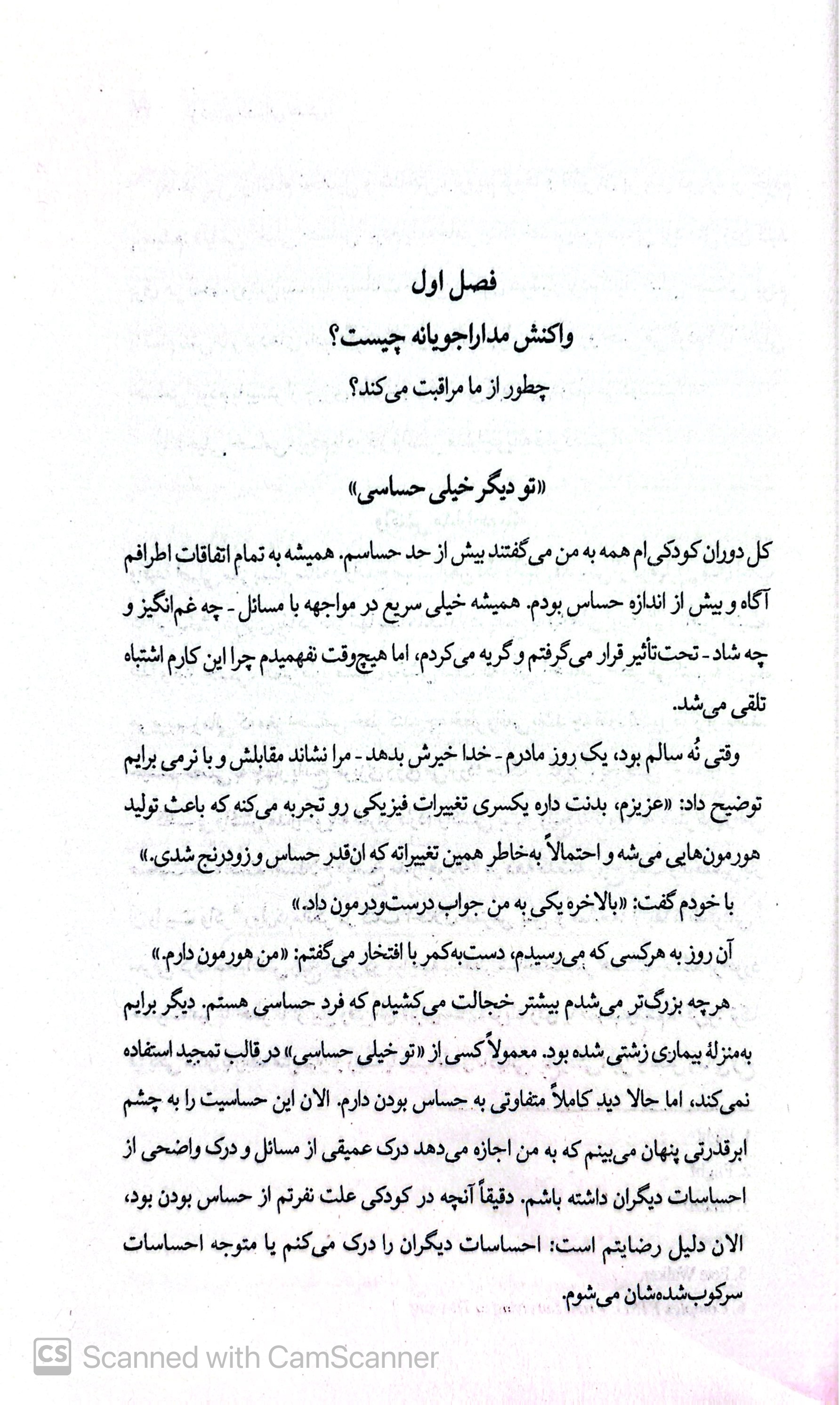 فصل اول

واکنش مداراجویانه چیست؟

چطور از ما مراقبت می‌کند؟

«تو دیگر خیلی حساسی»

کل دوران کودکی‌ام همه به من می‌گفتند بیش از حد حساسم. همیشه به تمام اتفاقات اطرافم آگاه و بیش از اندازه حساس بودم. همیشه خیلی سریع در مواجهه با مسائل - چه غم‌انگیز و چه شاد - تحت‌تأثیر قرار می‌گرفتم و گریه می‌کردم، اما هیچ‌وقت نفهمیدم چرا این کارم اشتباه تلقی می‌شد.

وقتی نُه سالم بود، یک روز مادرم - خدا خیرش بدهد - مرا نشاند مقابلش و با نرمی برایم توضیح داد: «عزیزم، بدنت داره یکسری تغییرات فیزیکی رو تجربه می‌کنه که باعث تولید هورمون‌هایی می‌شه و احتمالاً به‌خاطر همین تغییراته که ان‌قدر حساس و زودرنج شدی.»

با خودم گفت: «بالاخره یکی به من جواب درست‌ودرمون داد.»

آن روز به هرکسی که می‌رسیدم، دست‌به‌کمر با افتخار می‌گفتم: «من هورمون دارم.»

هرچه بزرگ‌تر می‌شدم بیشتر خجالت می‌کشیدم که فرد حساسی هستم. دیگر برایم به‌منزلهٔ بیماری زشتی شده بود. معمولاً کسی از «تو خیلی حساسی» در قالب تمجید استفاده نمی‌کند، اما حالا دید کاملاً متفاوتی به حساس بودن دارم. الان این حساسیت را به چشم ابرقدرتی پنهان می‌بینم که به من اجازه می‌دهد درک عمیقی از مسائل و درک واضحی از احساسات دیگران داشته باشم. دقیقاً آنچه در کودکی علت نفرتم از حساس بودن بود، الان دلیل رضایتم است: احساسات دیگران را درک می‌کنم یا متوجه احساسات سرکوب‌شده‌شان می‌شوم.

Scanned with CamScanner